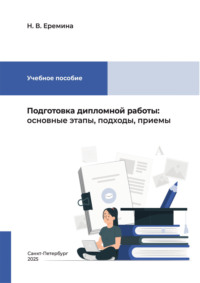 Н. В. Еремина

Учебное пособие

Подготовка дипломной работы: основные этапы, подходы, приемы

Санкт-Петербург
2025